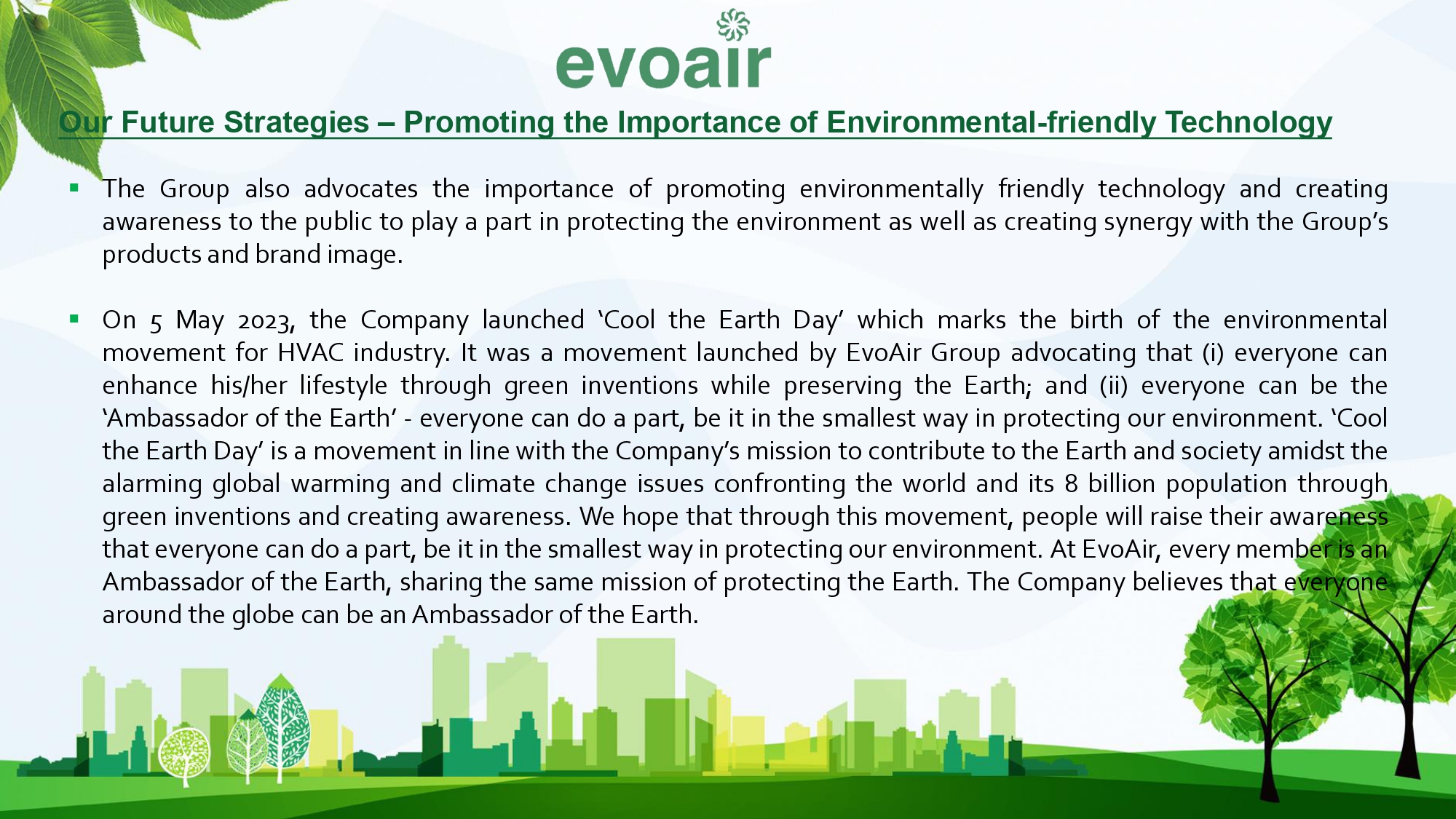 evoair

Our Future Strategies – Promoting the Importance of Environmental-friendly Technology

▪ The Group also advocates the importance of promoting environmentally friendly technology and creating awareness to the public to play a part in protecting the environment as well as creating synergy with the Group's products and brand image.

▪ On 5 May 2023, the Company launched 'Cool the Earth Day' which marks the birth of the environmental movement for HVAC industry. It was a movement launched by EvoAir Group advocating that (i) everyone can enhance his/her lifestyle through green inventions while preserving the Earth; and (ii) everyone can be the 'Ambassador of the Earth' - everyone can do a part, be it in the smallest way in protecting our environment. 'Cool the Earth Day' is a movement in line with the Company's mission to contribute to the Earth and society amidst the alarming global warming and climate change issues confronting the world and its 8 billion population through green inventions and creating awareness. We hope that through this movement, people will raise their awareness that everyone can do a part, be it in the smallest way in protecting our environment. At EvoAir, every member is an Ambassador of the Earth, sharing the same mission of protecting the Earth. The Company believes that everyone around the globe can be an Ambassador of the Earth.